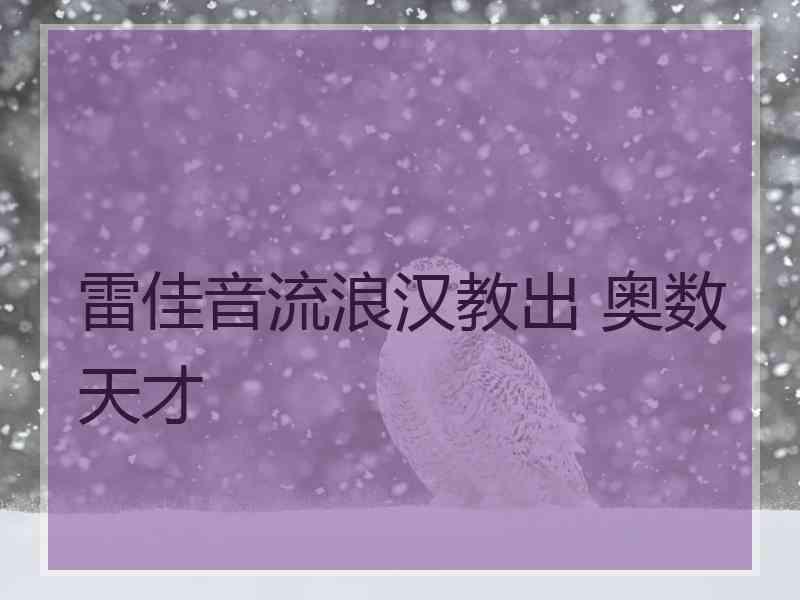 雷佳音流浪汉教出 奥数天才